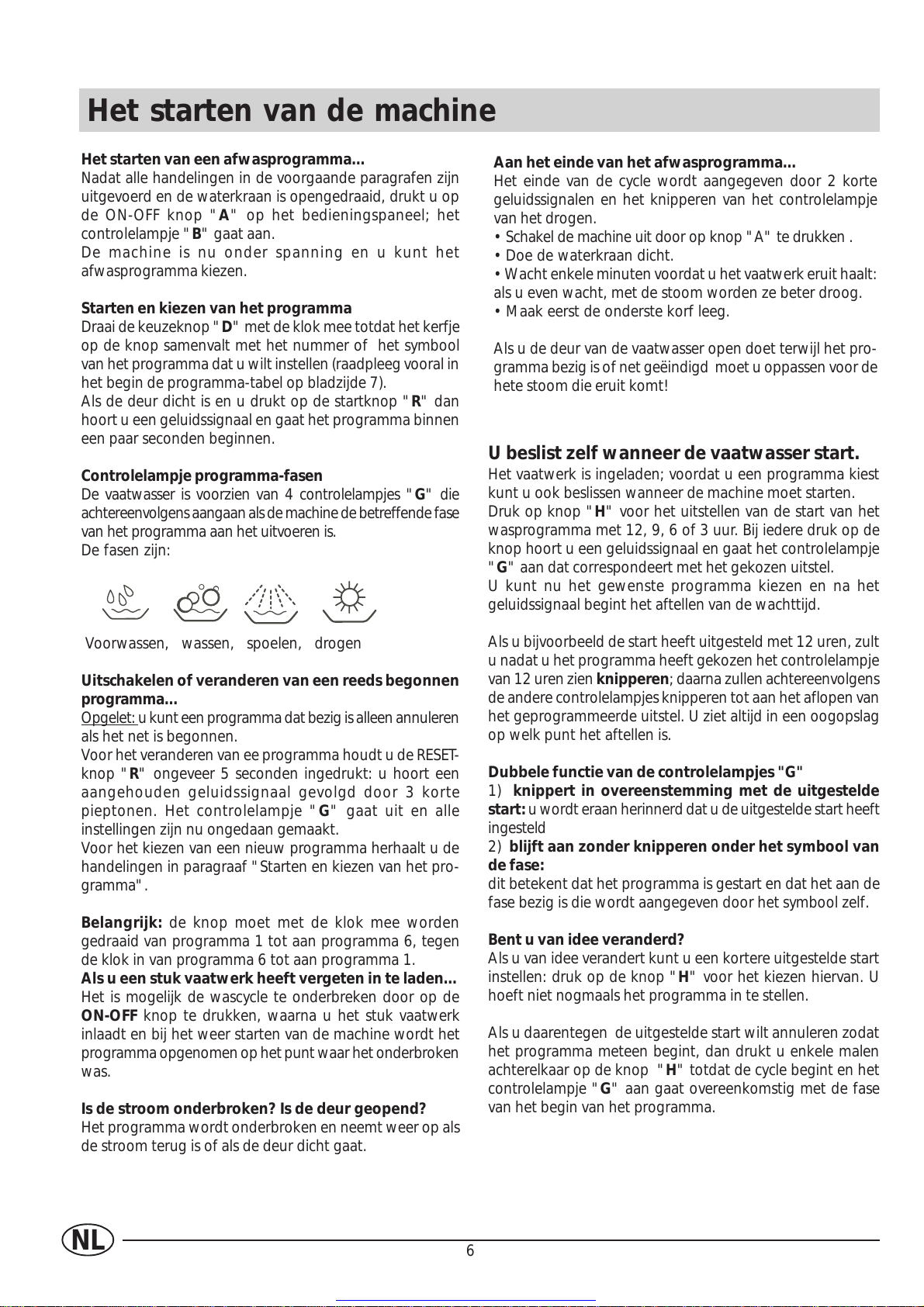 Het starten van de machine

Het starten van een afwasprogramma...
Nadat alle handelingen in de voorgaande paragrafen zijn uitgevoerd en de waterkraan is opengedraaid, drukt u op de ON-OFF knop "A" op het bedieningspaneel; het controlelampje "B" gaat aan.
De machine is nu onder spanning en u kunt het afwasprogramma kiezen.

Starten en kiezen van het programma
Draai de keuzeknop "D" met de klok mee totdat het kerfje op de knop samenvalt met het nummer of het symbool van het programma dat u wilt instellen (raadpleeg vooral in het begin de programma-tabel op bladzijde 7).
Als de deur dicht is en u drukt op de startknop "R" dan hoort u een geluidssignaal en gaat het programma binnen een paar seconden beginnen.

Controlelampje programma-fasen
De vaatwasser is voorzien van 4 controlelampjes "G" die achtereenvolgens aangaan als de machine de betreffende fase van het programma aan het uitvoeren is.
De fasen zijn:

Voorwassen, wassen, spoelen, drogen

Uitschakelen of veranderen van een reeds begonnen programma...
Opgelet: u kunt een programma dat bezig is alleen annuleren als het net is begonnen.
Voor het veranderen van ee programma houdt u de RESET-knop "R" ongeveer 5 seconden ingedrukt: u hoort een aangehouden geluidssignaal gevolgd door 3 korte pieptonen. Het controlelampje "G" gaat uit en alle instellingen zijn nu ongedaan gemaakt.
Voor het kiezen van een nieuw programma herhaalt u de handelingen in paragraaf "Starten en kiezen van het programma".

Belangrijk: de knop moet met de klok mee worden gedraaid van programma 1 tot aan programma 6, tegen de klok in van programma 6 tot aan programma 1.
Als u een stuk vaatwerk heeft vergeten in te laden...
Het is mogelijk de wascycle te onderbreken door op de ON-OFF knop te drukken, waarna u het stuk vaatwerk inlaadt en bij het weer starten van de machine wordt het programma opgenomen op het punt waar het onderbroken was.

Is de stroom onderbroken? Is de deur geopend?
Het programma wordt onderbroken en neemt weer op als de stroom terug is of als de deur dicht gaat.

Aan het einde van het afwasprogramma...
Het einde van de cycle wordt aangegeven door 2 korte geluidssignalen en het knipperen van het controlelampje van het drogen.
• Schakel de machine uit door op knop "A" te drukken .
• Doe de waterkraan dicht.
• Wacht enkele minuten voordat u het vaatwerk eruit haalt: als u even wacht, met de stoom worden ze beter droog.
• Maak eerst de onderste korf leeg.

Als u de deur van de vaatwasser open doet terwijl het programma bezig is of net geëindigd moet u oppassen voor de hete stoom die eruit komt!

U beslist zelf wanneer de vaatwasser start.
Het vaatwerk is ingeladen; voordat u een programma kiest kunt u ook beslissen wanneer de machine moet starten.
Druk op knop "H" voor het uitstellen van de start van het wasprogramma met 12, 9, 6 of 3 uur. Bij iedere druk op de knop hoort u een geluidssignaal en gaat het controlelampje "G" aan dat correspondeert met het gekozen uitstel.
U kunt nu het gewenste programma kiezen en na het geluidssignaal begint het aftellen van de wachttijd.

Als u bijvoorbeeld de start heeft uitgesteld met 12 uren, zult u nadat u het programma heeft gekozen het controlelampje van 12 uren zien knipperen; daarna zullen achtereenvolgens de andere controlelampjes knipperen tot aan het aflopen van het geprogrammeerde uitstel. U ziet altijd in een oogopslag op welk punt het aftellen is.

Dubbele functie van de controlelampjes "G"
1) knippert in overeenstemming met de uitgestelde start: u wordt eraan herinnerd dat u de uitgestelde start heeft ingesteld
2) blijft aan zonder knipperen onder het symbool van de fase:
dit betekent dat het programma is gestart en dat het aan de fase bezig is die wordt aangegeven door het symbool zelf.

Bent u van idee veranderd?
Als u van idee verandert kunt u een kortere uitgestelde start instellen: druk op de knop "H" voor het kiezen hiervan. U hoeft niet nogmaals het programma in te stellen.

Als u daarentegen de uitgestelde start wilt annuleren zodat het programma meteen begint, dan drukt u enkele malen achterelkaar op de knop "H" totdat de cycle begint en het controlelampje "G" aan gaat overeenkomstig met de fase van het begin van het programma.

NL
6